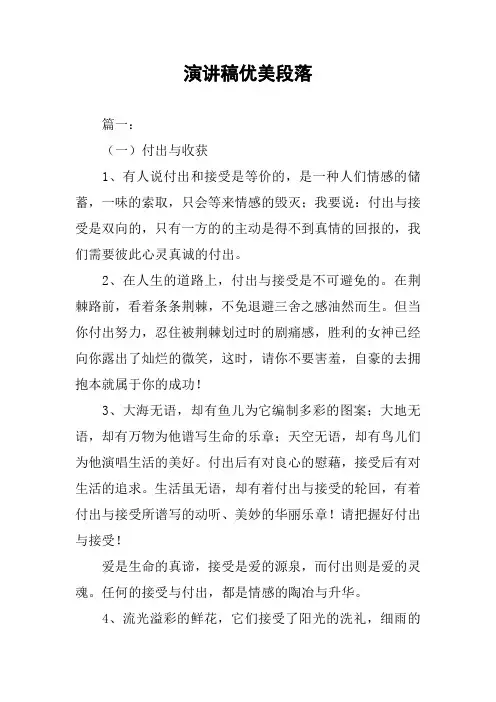 演讲稿优美段落

篇一：

（一）付出与收获

1、有人说付出和接受是等价的，是一种人们情感的储蓄，一味的索取，只会等来情感的毁灭；我要说：付出与接受是双向的，只有一方的的主动是得不到真情的回报的，我们需要彼此心灵真诚的付出。

2、在人生的道路上，付出与接受是不可避免的。在荆棘路前，看着条条荆棘，不免退避三舍之感油然而生。但当你付出努力，忍住被荆棘划过时的剧痛感，胜利的女神已经向你露出了灿烂的微笑，这时，请你不要害羞，自豪的去拥抱本就属于你的成功！

3、大海无语，却有鱼儿为它编制多彩的图案；大地无语，却有万物为他谱写生命的乐章；天空无语，却有鸟儿们为他演唱生活的美好。付出后有对良心的慰藉，接受后有对生活的追求。生活虽无语，却有着付出与接受的轮回，有着付出与接受所谱写的动听、美妙的华丽乐章！请把握好付出与接受！

爱是生命的真谛，接受是爱的源泉，而付出则是爱的灵魂。任何的接受与付出，都是情感的陶冶与升华。

4、流光溢彩的鲜花，它们接受了阳光的洗礼，细雨的